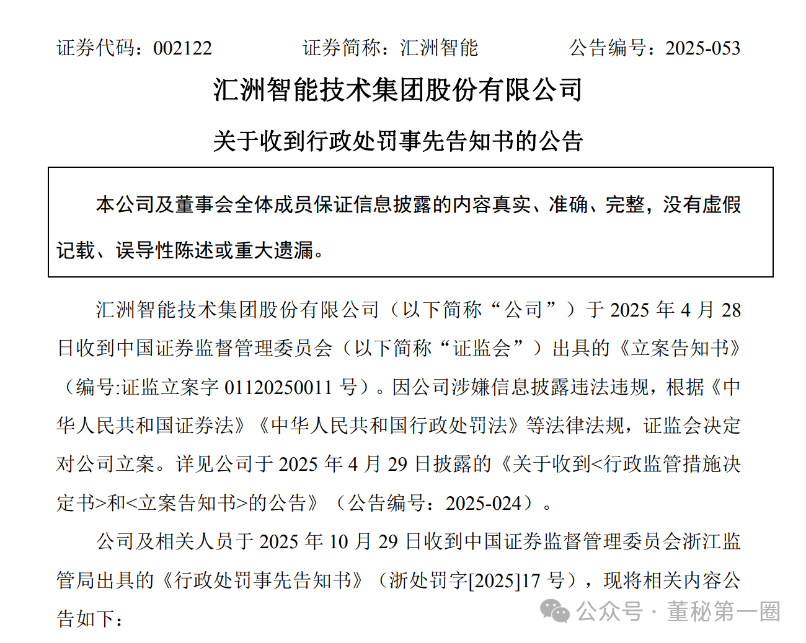 证券代码：002122　　证券简称：汇洲智能　　公告编号：2025-053

汇洲智能技术集团股份有限公司

关于收到行政处罚事先告知书的公告

本公司及董事会全体成员保证信息披露的内容真实、准确、完整，没有虚假记载、误导性陈述或重大遗漏。

汇洲智能技术集团股份有限公司（以下简称“公司”）于 2025 年 4 月 28 日收到中国证券监督管理委员会（以下简称“证监会”）出具的《立案告知书》（编号:证监立案字 01120250011 号）。因公司涉嫌信息披露违法违规，根据《中华人民共和国证券法》《中华人民共和国行政处罚法》等法律法规，证监会决定对公司立案。详见公司于 2025 年 4 月 29 日披露的《关于收到<行政监管措施决定书>和<立案告知书>的公告》（公告编号：2025-024）。

公司及相关人员于 2025 年 10 月 29 日收到中国证券监督管理委员会浙江监管局出具的《行政处罚事先告知书》（浙处罚字[2025]17 号），现将相关内容公告如下：

公众号 · 董秘第一圈